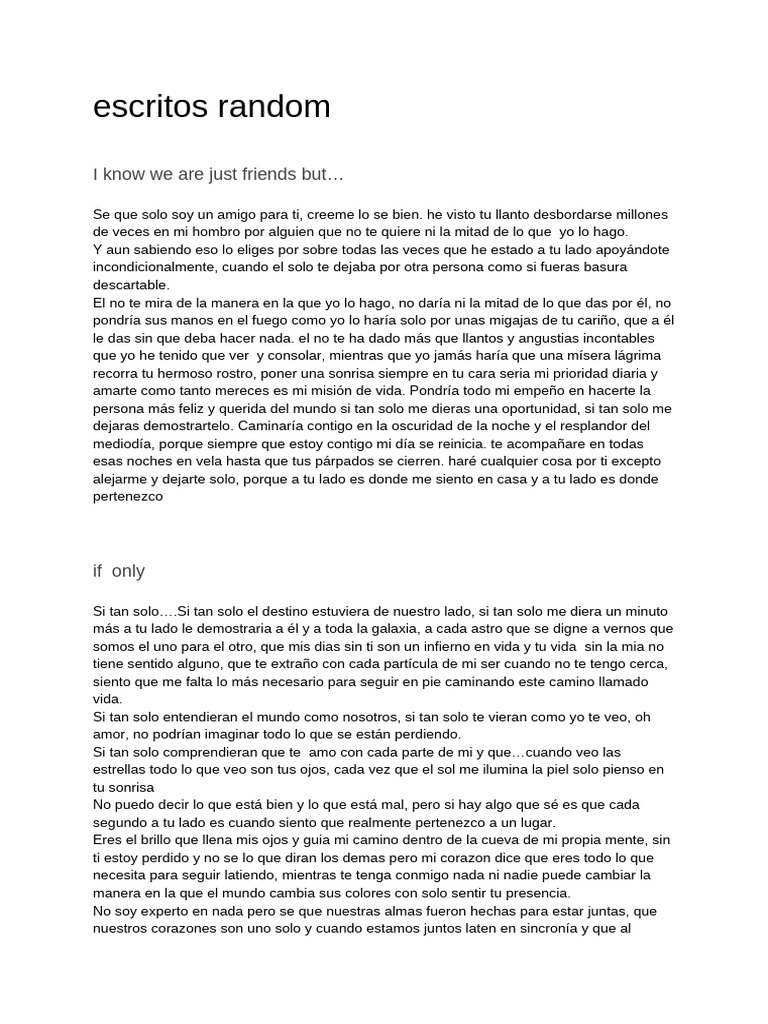 escritos random

I know we are just friends but…

Se que solo soy un amigo para ti, creeme lo se bien. he visto tu llanto desbordarse millones de veces en mi hombro por alguien que no te quiere ni la mitad de lo que yo lo hago.
Y aun sabiendo eso lo eliges por sobre todas las veces que he estado a tu lado apoyándote incondicionalmente, cuando el solo te dejaba por otra persona como si fueras basura descartable.
El no te mira de la manera en la que yo lo hago, no daría ni la mitad de lo que das por él, no pondría sus manos en el fuego como yo lo haría solo por unas migajas de tu cariño, que a él le das sin que deba hacer nada. el no te ha dado más que llantos y angustias incontables que yo he tenido que ver y consolar, mientras que yo jamás haría que una mísera lágrima recorra tu hermoso rostro, poner una sonrisa siempre en tu cara seria mi prioridad diaria y amarte como tanto mereces es mi misión de vida. Pondría todo mi empeño en hacerte la persona más feliz y querida del mundo si tan solo me dieras una oportunidad, si tan solo me dejaras demostrartelo. Caminaría contigo en la oscuridad de la noche y el resplandor del mediodía, porque siempre que estoy contigo mi día se reinicia. te acompañare en todas esas noches en vela hasta que tus párpados se cierren. haré cualquier cosa por ti excepto alejarme y dejarte solo, porque a tu lado es donde me siento en casa y a tu lado es donde pertenezco

if only

Si tan solo….Si tan solo el destino estuviera de nuestro lado, si tan solo me diera un minuto más a tu lado le demostraria a él y a toda la galaxia, a cada astro que se digne a vernos que somos el uno para el otro, que mis dias sin ti son un infierno en vida y tu vida sin la mia no tiene sentido alguno, que te extraño con cada partícula de mi ser cuando no te tengo cerca, siento que me falta lo más necesario para seguir en pie caminando este camino llamado vida.
Si tan solo entendieran el mundo como nosotros, si tan solo te vieran como yo te veo, oh amor, no podrían imaginar todo lo que se están perdiendo.
Si tan solo comprendieran que te amo con cada parte de mi y que…cuando veo las estrellas todo lo que veo son tus ojos, cada vez que el sol me ilumina la piel solo pienso en tu sonrisa
No puedo decir lo que está bien y lo que está mal, pero si hay algo que sé es que cada segundo a tu lado es cuando siento que realmente pertenezco a un lugar.
Eres el brillo que llena mis ojos y guia mi camino dentro de la cueva de mi propia mente, sin ti estoy perdido y no se lo que diran los demas pero mi corazon dice que eres todo lo que necesita para seguir latiendo, mientras te tenga conmigo nada ni nadie puede cambiar la manera en la que el mundo cambia sus colores con solo sentir tu presencia.
No soy experto en nada pero se que nuestras almas fueron hechas para estar juntas, que nuestros corazones son uno solo y cuando estamos juntos laten en sincronía y que al